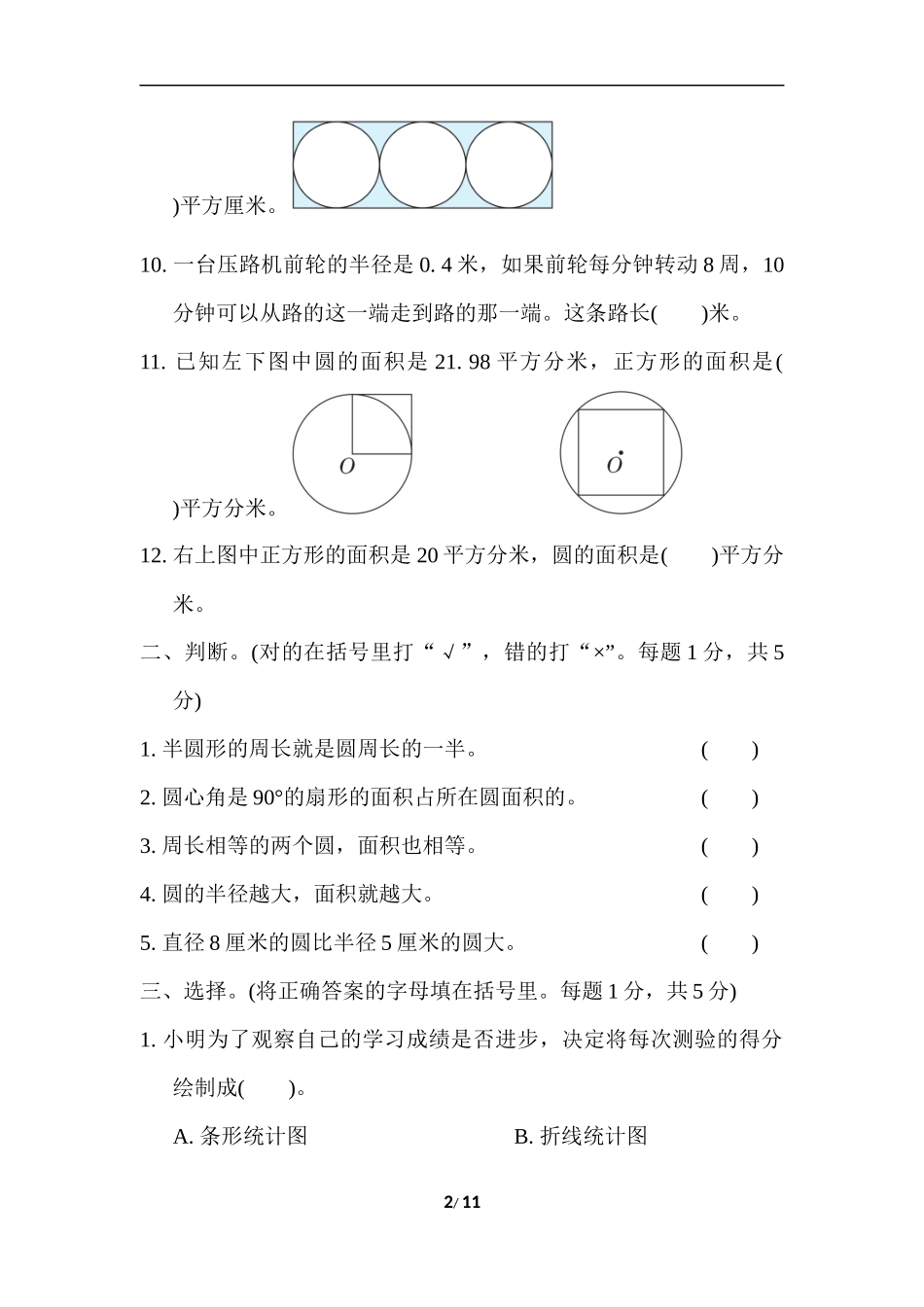 )平方厘米。

10. 一台压路机前轮的半径是 0. 4 米，如果前轮每分钟转动 8 周，10 分钟可以从路的这一端走到路的那一端。这条路长(　　)米。

11. 已知左下图中圆的面积是 21. 98 平方分米，正方形的面积是(

$O$

$O$

)平方分米。

12. 右上图中正方形的面积是 20 平方分米，圆的面积是(　　)平方分米。

二、判断。(对的在括号里打“ √ ”，错的打“×”。每题 1 分，共 5 分)

1. 半圆形的周长就是圆周长的一半。　(　　)

2. 圆心角是 90°的扇形的面积占所在圆面积的。　(　　)

3. 周长相等的两个圆，面积也相等。　(　　)

4. 圆的半径越大，面积就越大。　(　　)

5. 直径 8 厘米的圆比半径 5 厘米的圆大。　(　　)

三、选择。(将正确答案的字母填在括号里。每题 1 分，共 5 分)

1. 小明为了观察自己的学习成绩是否进步，决定将每次测验的得分绘制成(　　)。

A. 条形统计图　　B. 折线统计图

2/ 11